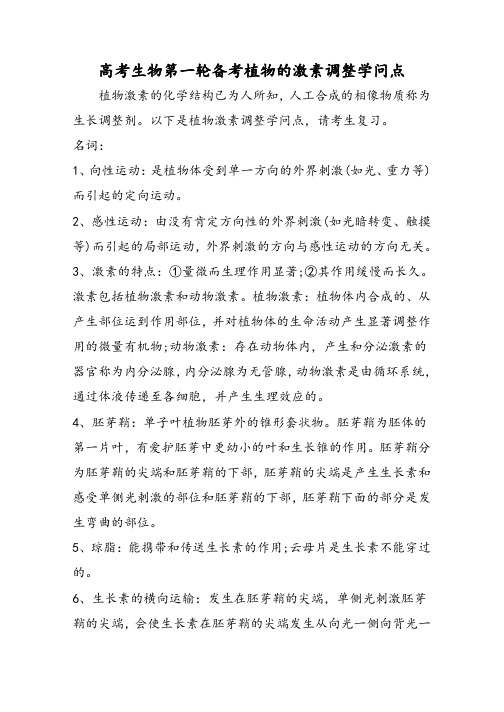 高考生物第一轮备考植物的激素调整学问点

植物激素的化学结构已为人所知，人工合成的相像物质称为生长调整剂。以下是植物激素调整学问点，请考生复习。

名词：

1、向性运动：是植物体受到单一方向的外界刺激(如光、重力等)而引起的定向运动。

2、感性运动：由没有肯定方向性的外界刺激(如光暗转变、触摸等)而引起的局部运动，外界刺激的方向与感性运动的方向无关。

3、激素的特点：①量微而生理作用显著;②其作用缓慢而长久。激素包括植物激素和动物激素。植物激素：植物体内合成的、从产生部位运到作用部位，并对植物体的生命活动产生显著调整作用的微量有机物;动物激素：存在动物体内，产生和分泌激素的器官称为内分泌腺，内分泌腺为无管腺，动物激素是由循环系统，通过体液传递至各细胞，并产生生理效应的。

4、胚芽鞘：单子叶植物胚芽外的锥形套状物。胚芽鞘为胚体的第一片叶，有爱护胚芽中更幼小的叶和生长锥的作用。胚芽鞘分为胚芽鞘的尖端和胚芽鞘的下部，胚芽鞘的尖端是产生生长素和感受单侧光刺激的部位和胚芽鞘的下部，胚芽鞘下面的部分是发生弯曲的部位。

5、琼脂：能携带和传送生长素的作用;云母片是生长素不能穿过的。

6、生长素的横向运输：发生在胚芽鞘的尖端，单侧光刺激胚芽鞘的尖端，会使生长素在胚芽鞘的尖端发生从向光一侧向背光一